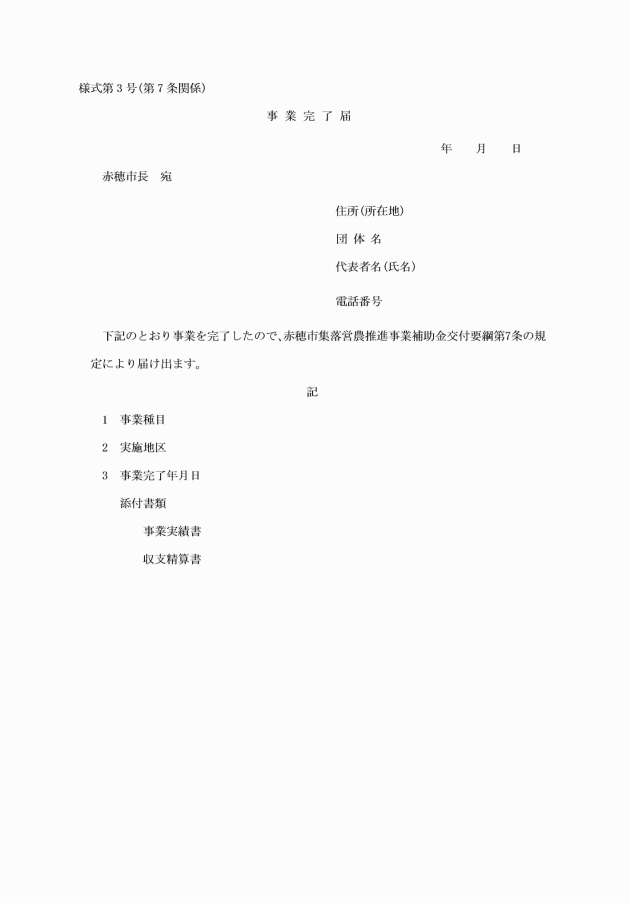 様式第３号（第７条関係）

事 業 完 了 届

年　　月　　日

赤穂市長　宛

住所（所在地）

団 体 名

代表者名（氏名）

電話番号

下記のとおり事業を完了したので、赤穂市集落営農推進事業補助金交付要綱第7条の規定により届け出ます。

記

1　事業種目

2　実施地区

3　事業完了年月日

添付書類

事業実績書

収支精算書